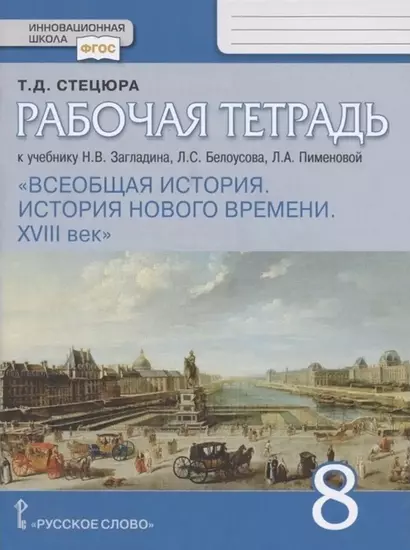 ИННОВАЦИОННАЯ ШКОЛА
ФГОС

Т.Д. СТЕЦЮРА
РАБОЧАЯ ТЕТРАДЬ
к учебнику Н.В. Загладина, Л.С. Белоусова, Л.А. Пименовой
«ВСЕОБЩАЯ ИСТОРИЯ. ИСТОРИЯ НОВОГО ВРЕМЕНИ. XVIII век»

8

«РУССКОЕ СЛОВО»